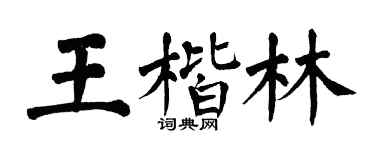 王楷林

词典网